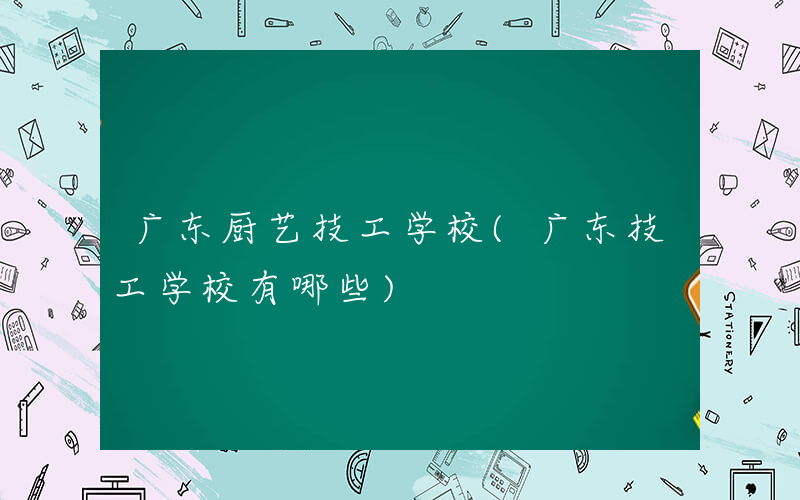 广东厨艺技工学校(广东技工学校有哪些)

STATIONERY